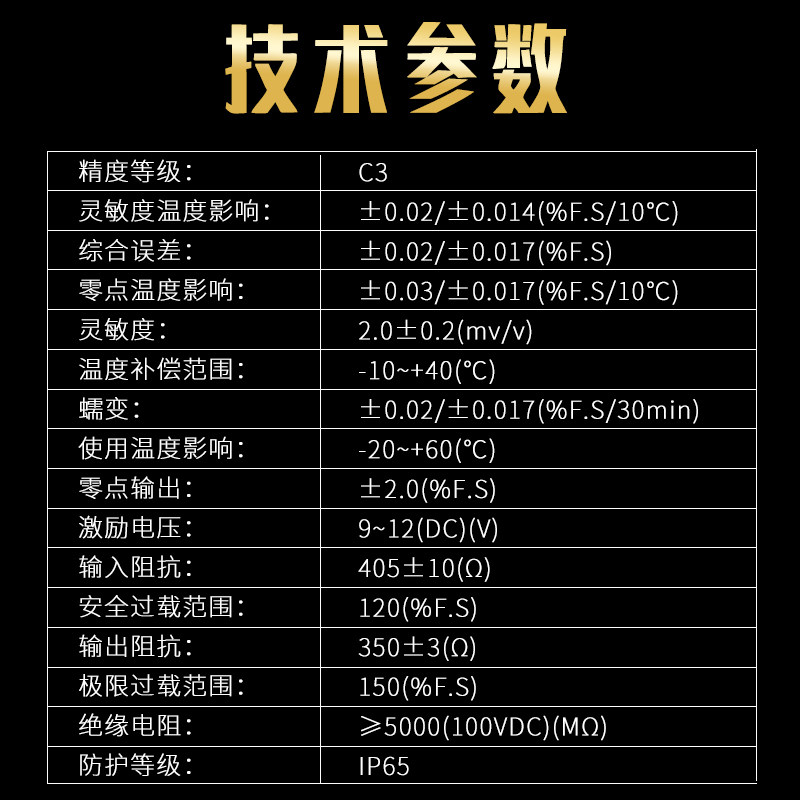 技术参数

| 精度等级： | C3 |
|---|---|
| 灵敏度温度影响： | ±0.02/±0.014(%F.S/10℃) |
| 综合误差： | ±0.02/±0.017(%F.S) |
| 零点温度影响： | ±0.03/±0.017(%F.S/10℃) |
| 灵敏度： | 2.0±0.2(mv/v) |
| 温度补偿范围： | -10~+40(℃) |
| 蠕变： | ±0.02/±0.017(%F.S/30min) |
| 使用温度影响： | -20~+60(℃) |
| 零点输出： | ±2.0(%F.S) |
| 激励电压： | 9~12(DC)(V) |
| 输入阻抗： | 405±10(Ω) |
| 安全过载范围： | 120(%F.S) |
| 输出阻抗： | 350±3(Ω) |
| 极限过载范围： | 150(%F.S) |
| 绝缘电阻： | ≥5000(100VDC)(MΩ) |
| 防护等级： | IP65 |